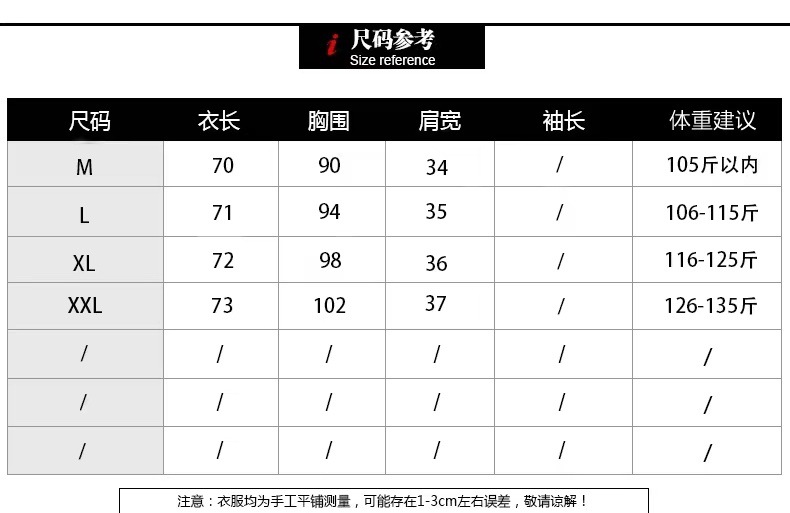 i 尺码参考
Size reference

| 尺码 | 衣长 | 胸围 | 肩宽 | 袖长 | 体重建议 |
|---|---|---|---|---|---|
| M | 70 | 90 | 34 | / | 105斤以内 |
| L | 71 | 94 | 35 | / | 106-115斤 |
| XL | 72 | 98 | 36 | / | 116-125斤 |
| XXL | 73 | 102 | 37 | / | 126-135斤 |
| / | / | / | / | / | / |
| / | / | / | / | / | / |
| / | / | / | / | / | / |

注意：衣服均为手工平铺测量，可能存在1-3cm左右误差，敬请谅解！